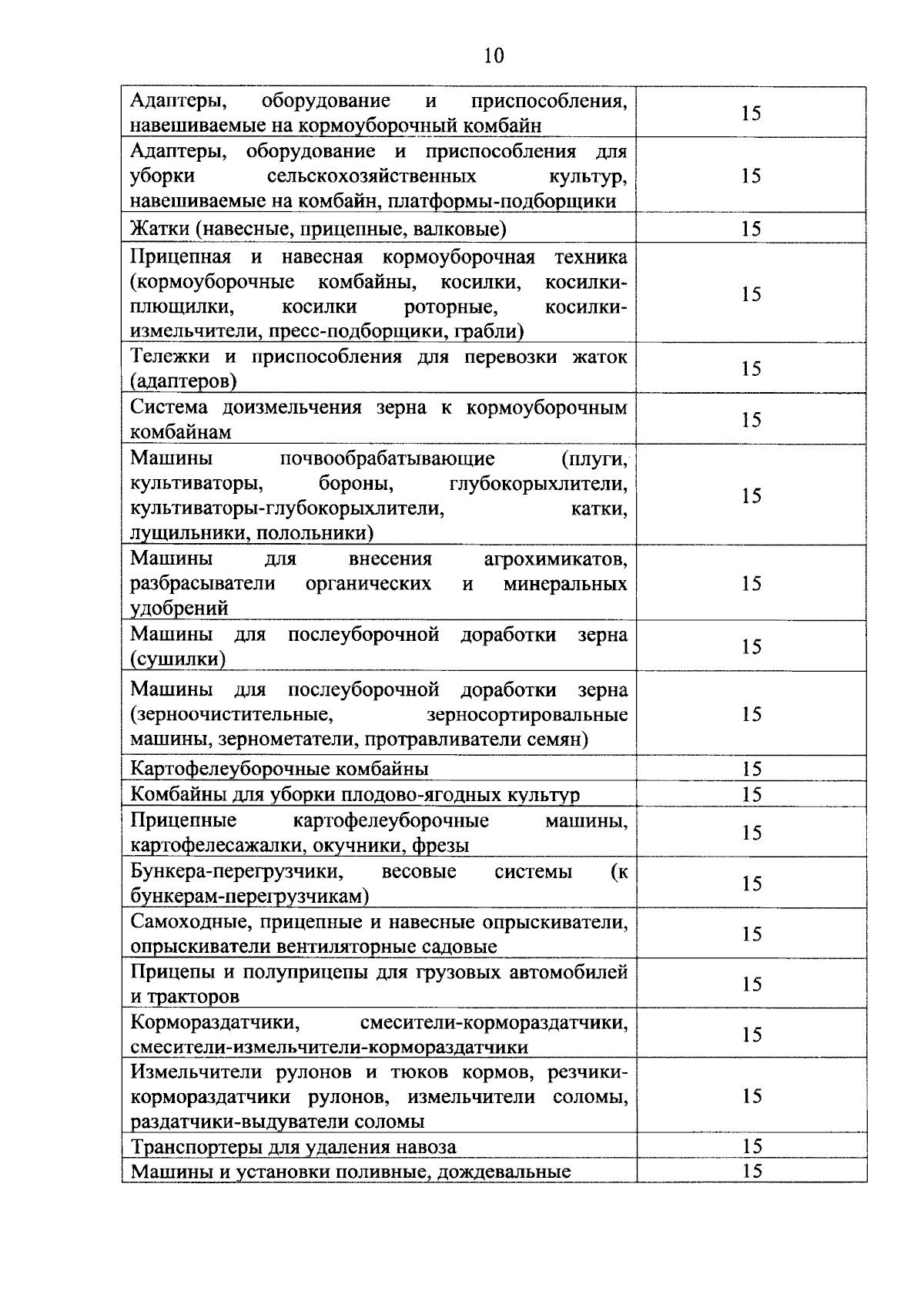 10

| | |
|---|---|
| Адаптеры, оборудование и приспособления, навешиваемые на кормоуборочный комбайн | 15 |
| Адаптеры, оборудование и приспособления для уборки сельскохозяйственных культур, навешиваемые на комбайн, платформы-подборщики | 15 |
| Жатки (навесные, прицепные, валковые) | 15 |
| Прицепная и навесная кормоуборочная техника (кормоуборочные комбайны, косилки, косилки-плющилки, косилки роторные, косилки-измельчители, пресс-подборщики, грабли) | 15 |
| Тележки и приспособления для перевозки жаток (адаптеров) | 15 |
| Система доизмельчения зерна к кормоуборочным комбайнам | 15 |
| Машины почвообрабатывающие (плуги, культиваторы, бороны, глубокорыхлители, культиваторы-глубокорыхлители, катки, лущильники, полольники) | 15 |
| Машины для внесения агрохимикатов, разбрасыватели органических и минеральных удобрений | 15 |
| Машины для послеуборочной доработки зерна (сушилки) | 15 |
| Машины для послеуборочной доработки зерна (зерноочистительные, зерносортировальные машины, зернометатели, протравливатели семян) | 15 |
| Картофелеуборочные комбайны | 15 |
| Комбайны для уборки плодово-ягодных культур | 15 |
| Прицепные картофелеуборочные машины, картофелесажалки, окучники, фрезы | 15 |
| Бункера-перегрузчики, весовые системы (к бункерам-перегрузчикам) | 15 |
| Самоходные, прицепные и навесные опрыскиватели, опрыскиватели вентиляторные садовые | 15 |
| Прицепы и полуприцепы для грузовых автомобилей и тракторов | 15 |
| Кормораздатчики, смесители-кормораздатчики, смесители-измельчители-кормораздатчики | 15 |
| Измельчители рулонов и тюков кормов, резчики-кормораздатчики рулонов, измельчители соломы, раздатчики-выдуватели соломы | 15 |
| Транспортеры для удаления навоза | 15 |
| Машины и установки поливные, дождевальные | 15 |